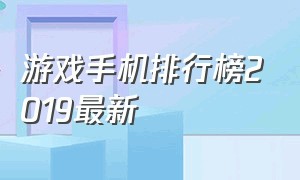 游戏手机排行榜2019最新